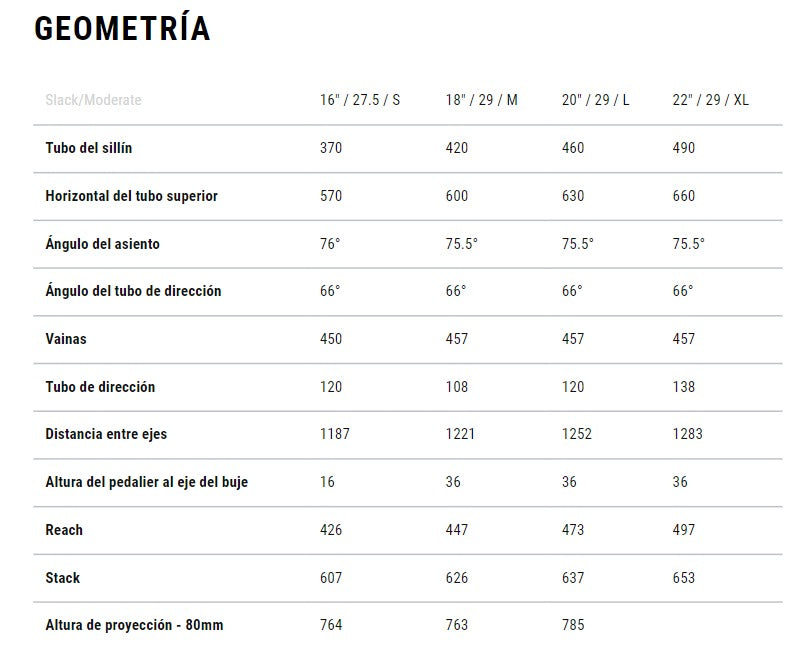 GEOMETRÍA

| Slack/Moderate | 16" / 27.5 / S | 18" / 29 / M | 20" / 29 / L | 22" / 29 / XL |
|---|---|---|---|---|
| Tubo del sillín | 370 | 420 | 460 | 490 |
| Horizontal del tubo superior | 570 | 600 | 630 | 660 |
| Ángulo del asiento | 76° | 75.5° | 75.5° | 75.5° |
| Ángulo del tubo de dirección | 66° | 66° | 66° | 66° |
| Vainas | 450 | 457 | 457 | 457 |
| Tubo de dirección | 120 | 108 | 120 | 138 |
| Distancia entre ejes | 1187 | 1221 | 1252 | 1283 |
| Altura del pedalier al eje del buje | 16 | 36 | 36 | 36 |
| Reach | 426 | 447 | 473 | 497 |
| Stack | 607 | 626 | 637 | 653 |
| Altura de proyección - 80mm | 764 | 763 | 785 | |